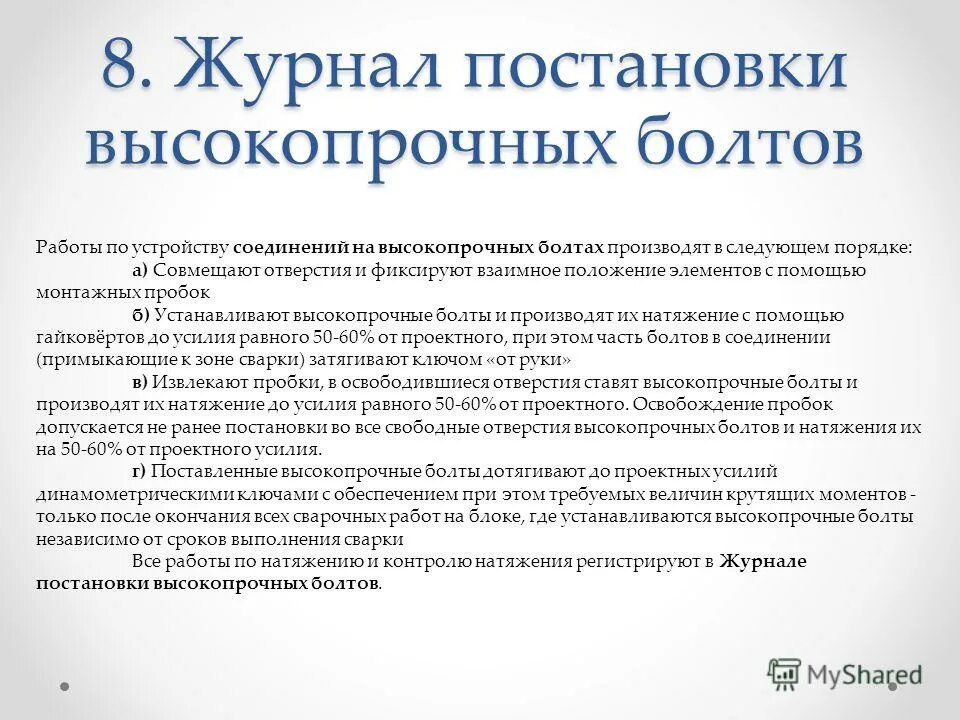 8. Журнал постановки высокопрочных болтов

Работы по устройству соединений на высокопрочных болтах производят в следующем порядке:

а) Совмещают отверстия и фиксируют взаимное положение элементов с помощью монтажных пробок

б) Устанавливают высокопрочные болты и производят их натяжение с помощью гайковёртов до усилия равного 50-60% от проектного, при этом часть болтов в соединении (примыкающие к зоне сварки) затягивают ключом «от руки»

в) Извлекают пробки, в освободившиеся отверстия ставят высокопрочные болты и производят их натяжение до усилия равного 50-60% от проектного. Освобождение пробок допускается не ранее постановки во все свободные отверстия высокопрочных болтов и натяжения их на 50-60% от проектного усилия.

г) Поставленные высокопрочные болты дотягивают до проектных усилий динамометрическими ключами с обеспечением при этом требуемых величин крутящих моментов - только после окончания всех сварочных работ на блоке, где устанавливаются высокопрочные болты независимо от сроков выполнения сварки

Все работы по натяжению и контролю натяжения регистрируют в Журнале постановки высокопрочных болтов.

MyShared